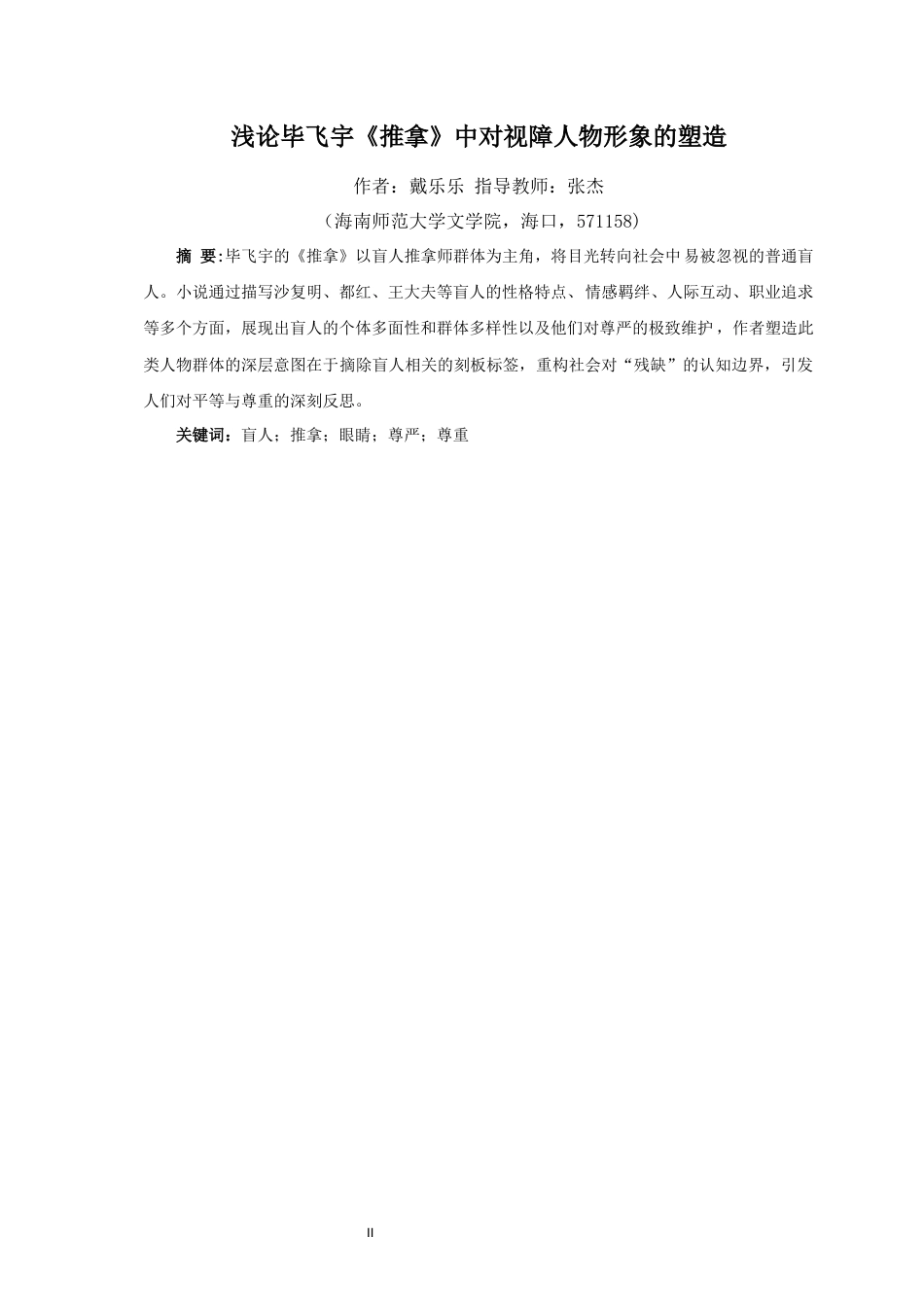 浅论毕飞宇《推拿》中对视障人物形象的塑造

作者：戴乐乐 指导教师：张杰

（海南师范大学文学院，海口，571158）

摘 要:毕飞宇的《推拿》以盲人推拿师群体为主角，将目光转向社会中易被忽视的普通盲人。小说通过描写沙复明、都红、王大夫等盲人的性格特点、情感羁绊、人际互动、职业追求等多个方面，展现出盲人的个体多面性和群体多样性以及他们对尊严的极致维护，作者塑造此类人物群体的深层意图在于摘除盲人相关的刻板标签，重构社会对“残缺”的认知边界，引发人们对平等与尊重的深刻反思。

关键词：盲人；推拿；眼睛；尊严；尊重

II